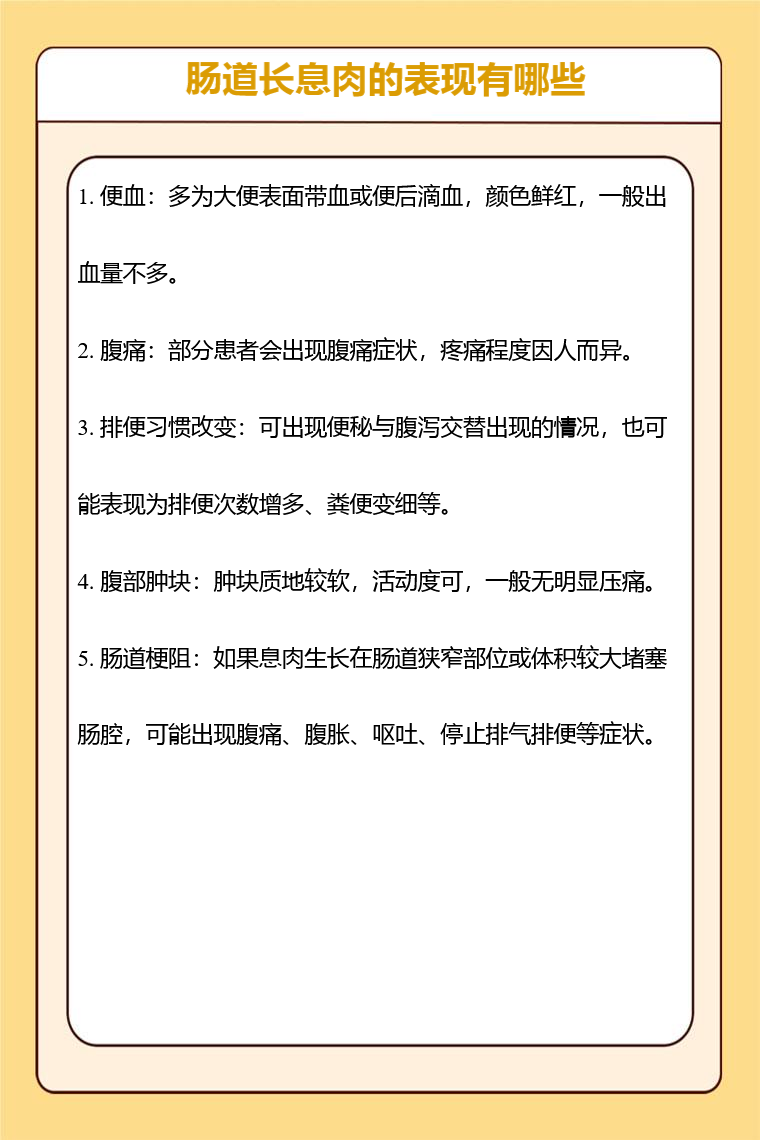 肠道长息肉的表现有哪些

1. 便血：多为大便表面带血或便后滴血，颜色鲜红，一般出血量不多。

2. 腹痛：部分患者会出现腹痛症状，疼痛程度因人而异。

3. 排便习惯改变：可出现便秘与腹泻交替出现的情况，也可能表现为排便次数增多、粪便变细等。

4. 腹部肿块：肿块质地较软，活动度可，一般无明显压痛。

5. 肠道梗阻：如果息肉生长在肠道狭窄部位或体积较大堵塞肠腔，可能出现腹痛、腹胀、呕吐、停止排气排便等症状。